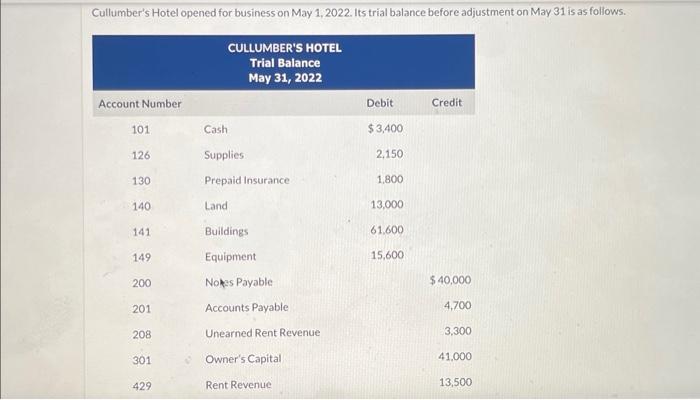 Cullumber's Hotel opened for business on May 1, 2022. Its trial balance before adjustment on May 31 is as follows.

CULLUMBER'S HOTEL
Trial Balance
May 31, 2022

| Account Number | | Debit | Credit |
|---|---|---|---|
| 101 | Cash | $3,400 | |
| 126 | Supplies | 2,150 | |
| 130 | Prepaid Insurance | 1,800 | |
| 140 | Land | 13,000 | |
| 141 | Buildings | 61,600 | |
| 149 | Equipment | 15,600 | |
| 200 | Notes Payable | | $40,000 |
| 201 | Accounts Payable | | 4,700 |
| 208 | Unearned Rent Revenue | | 3,300 |
| 301 | Owner's Capital | | 41,000 |
| 429 | Rent Revenue | | 13,500 |